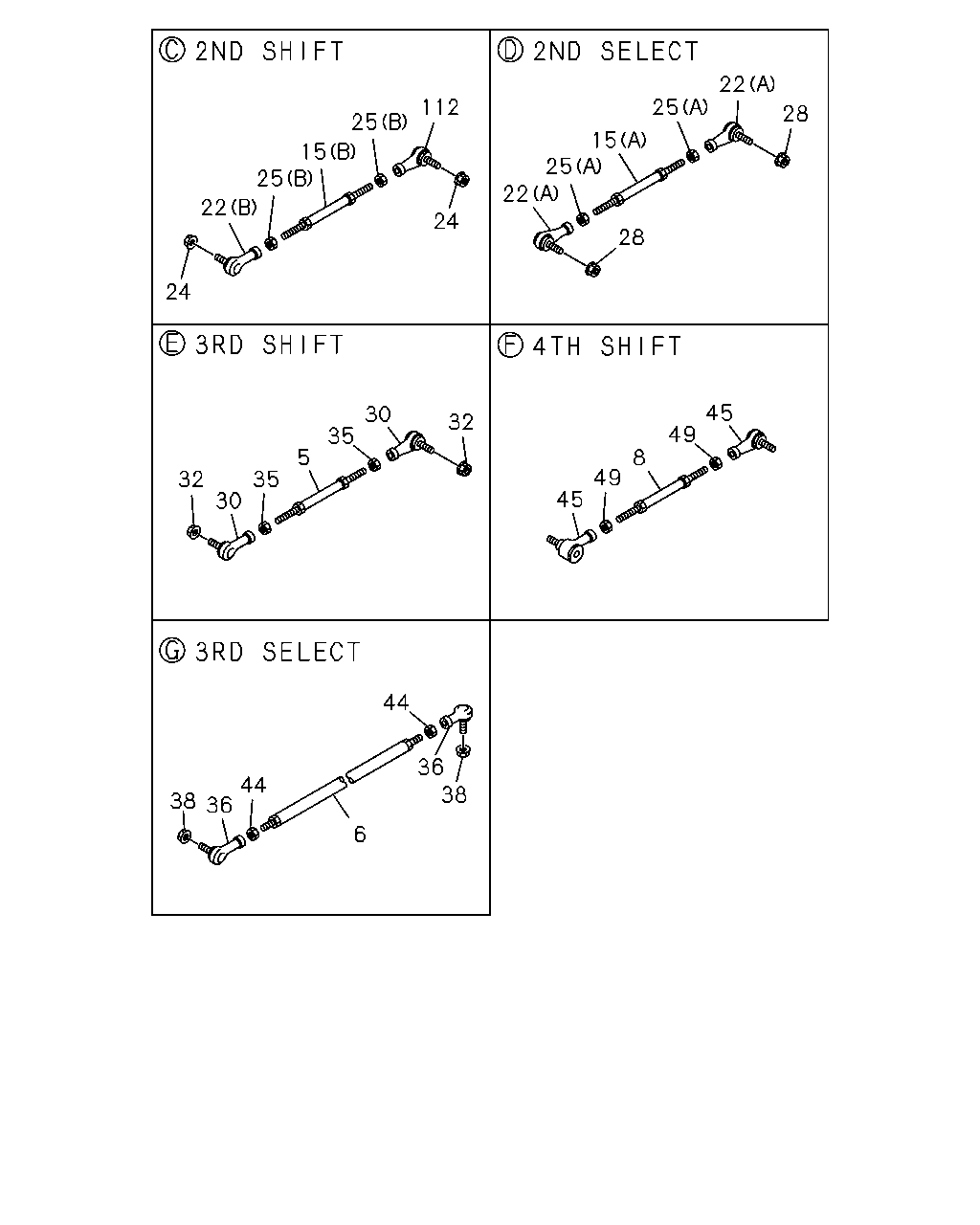 Ⓒ 2ND SHIFT

112
25(B)
15(B)
25(B)
22(B)
24
24

Ⓓ 2ND SELECT

22(A)
25(A)
28
15(A)
25(A)
22(A)
28

Ⓔ 3RD SHIFT

30
32
35
5
32
35
30

Ⓕ 4TH SHIFT

45
49
8
49
45

Ⓖ 3RD SELECT

44
36
38
38
36
44
6